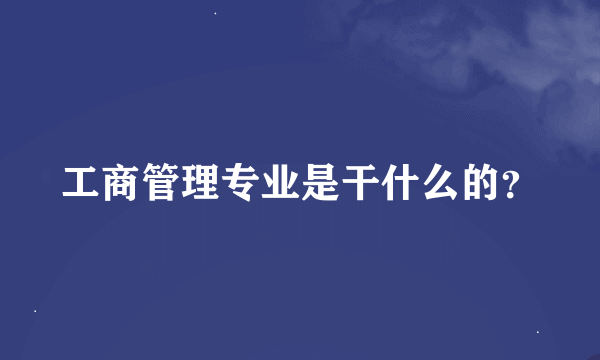 工商管理专业是干什么的?